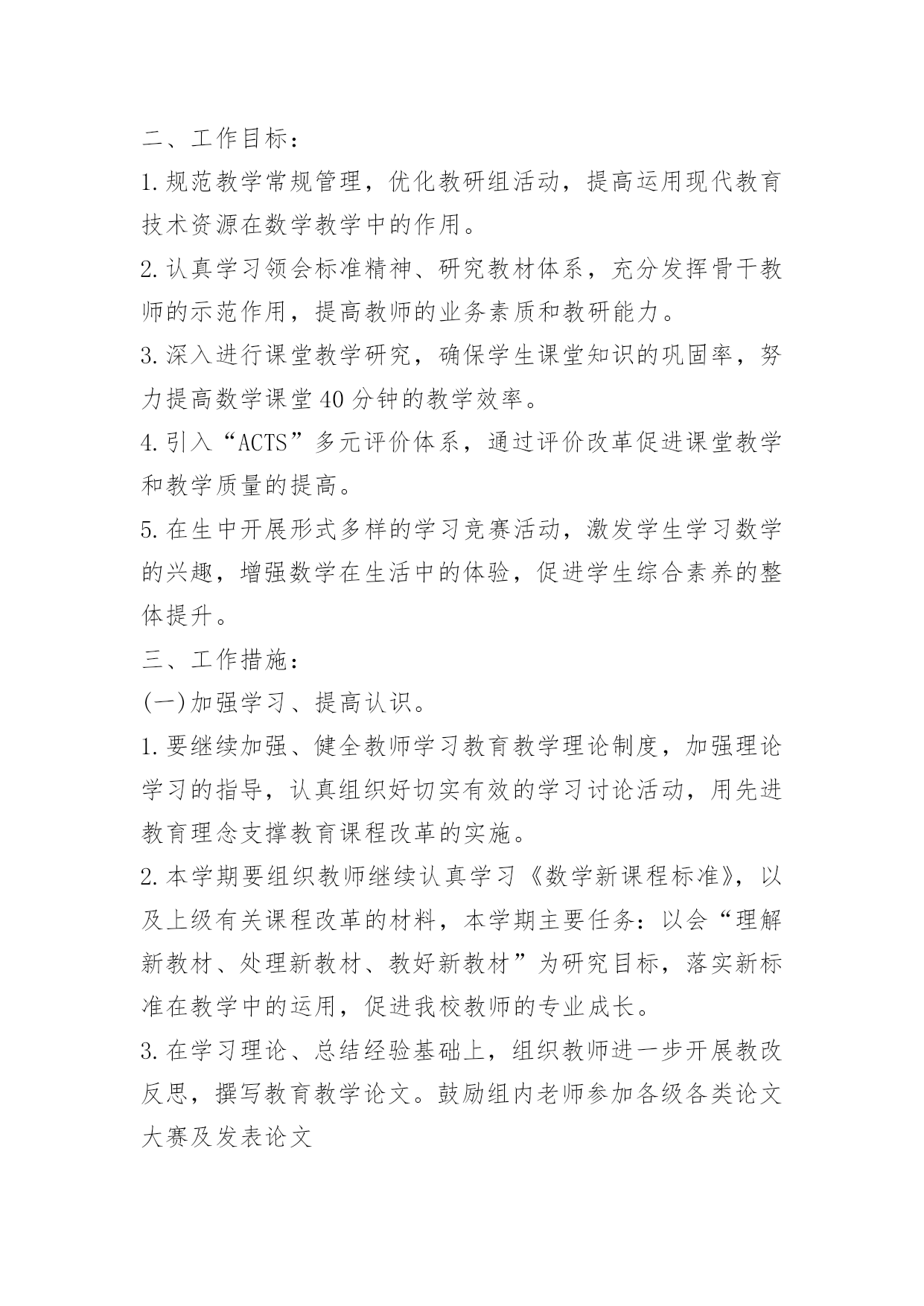 二、工作目标：

1.规范教学常规管理，优化教研组活动，提高运用现代教育技术资源在数学教学中的作用。

2.认真学习领会标准精神、研究教材体系，充分发挥骨干教师的示范作用，提高教师的业务素质和教研能力。

3.深入进行课堂教学研究，确保学生课堂知识的巩固率，努力提高数学课堂40分钟的教学效率。

4.引入“ACTS”多元评价体系，通过评价改革促进课堂教学和教学质量的提高。

5.在生中开展形式多样的学习竞赛活动，激发学生学习数学的兴趣，增强数学在生活中的体验，促进学生综合素养的整体提升。

三、工作措施：

(一)加强学习、提高认识。

1.要继续加强、健全教师学习教育教学理论制度，加强理论学习的指导，认真组织好切实有效的学习讨论活动，用先进教育理念支撑教育课程改革的实施。

2.本学期要组织教师继续认真学习《数学新课程标准》，以及上级有关课程改革的材料，本学期主要任务：以会“理解新教材、处理新教材、教好新教材”为研究目标，落实新标准在教学中的运用，促进我校教师的专业成长。

3.在学习理论、总结经验基础上，组织教师进一步开展教改反思，撰写教育教学论文。鼓励组内老师参加各级各类论文大赛及发表论文